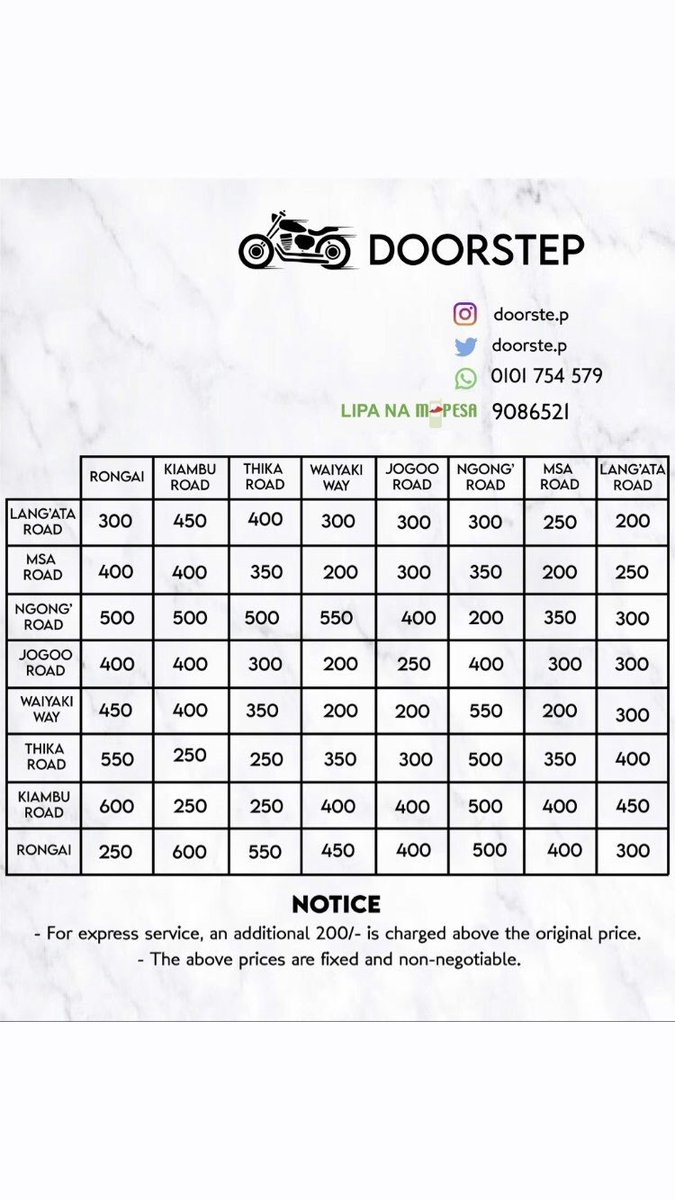 DOORSTEP

doorste.p
doorste.p
0101 754 579
LIPA NA M-PESA 9086521

| | RONGAI | KIAMBU ROAD | THIKA ROAD | WAIYAKI WAY | JOGOO ROAD | NGONG' ROAD | MSA ROAD | LANG'ATA ROAD |
|---|---|---|---|---|---|---|---|---|
| LANG'ATA ROAD | 300 | 450 | 400 | 300 | 300 | 300 | 250 | 200 |
| MSA ROAD | 400 | 400 | 350 | 200 | 300 | 350 | 200 | 250 |
| NGONG' ROAD | 500 | 500 | 500 | 550 | 400 | 200 | 350 | 300 |
| JOGOO ROAD | 400 | 400 | 300 | 200 | 250 | 400 | 300 | 300 |
| WAIYAKI WAY | 450 | 400 | 350 | 200 | 200 | 550 | 200 | 300 |
| THIKA ROAD | 550 | 250 | 250 | 350 | 300 | 500 | 350 | 400 |
| KIAMBU ROAD | 600 | 250 | 250 | 400 | 400 | 500 | 400 | 450 |
| RONGAI | 250 | 600 | 550 | 450 | 400 | 500 | 400 | 300 |

NOTICE
- For express service, an additional 200/- is charged above the original price.
- The above prices are fixed and non-negotiable.